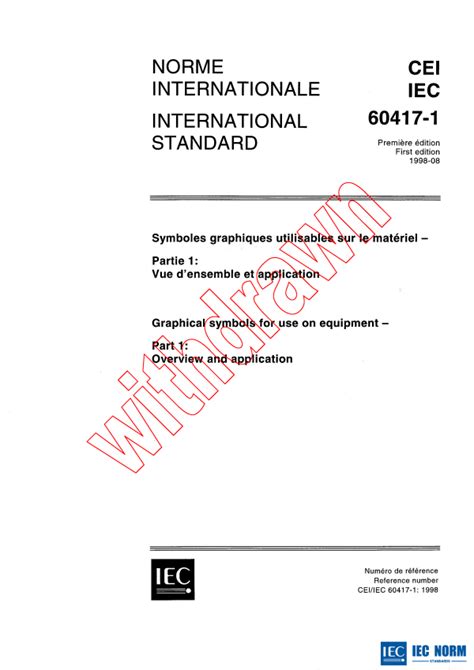 NORME INTERNATIONALE

INTERNATIONAL STANDARD

CEI
IEC
60417-1

Première édition
First edition
1998-08

Symboles graphiques utilisables sur le matériel –

Partie 1:
Vue d'ensemble et application

Graphical symbols for use on equipment –

Part 1:
Overview and application

withdrawn

IEC

Numéro de référence
Reference number
CEI/IEC 60417-1: 1998

IEC IEC NORM
STANDARDS